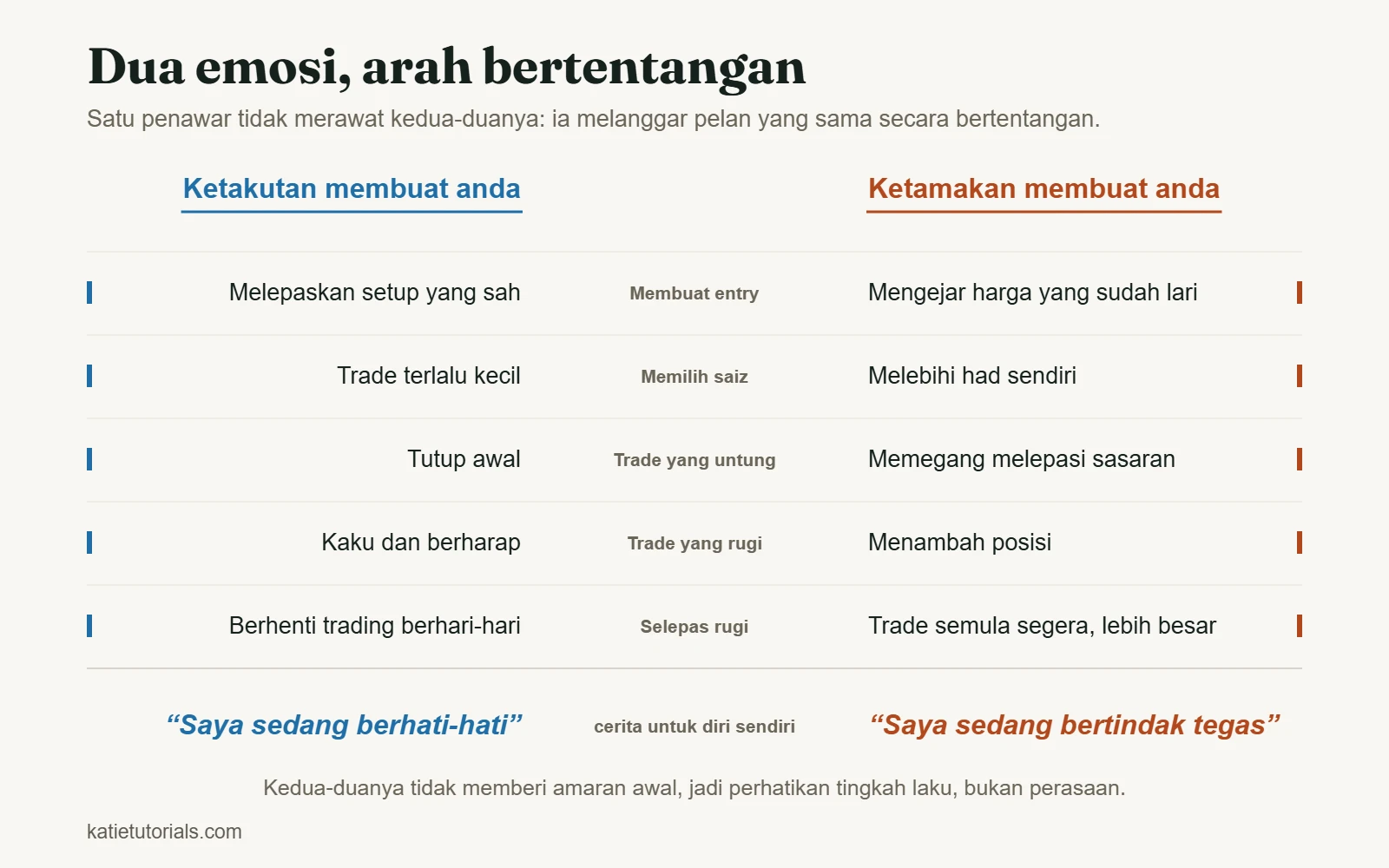 Dua emosi, arah bertentangan

Satu penawar tidak merawat kedua-duanya: ia melanggar pelan yang sama secara bertentangan.

| Ketakutan membuat anda | | Ketamakan membuat anda |
|---|---|---|
| Melepaskan setup yang sah | Membuat entry | Mengejar harga yang sudah lari |
| Trade terlalu kecil | Memilih saiz | Melebihi had sendiri |
| Tutup awal | Trade yang untung | Memegang melepasi sasaran |
| Kaku dan berharap | Trade yang rugi | Menambah posisi |
| Berhenti trading berhari-hari | Selepas rugi | Trade semula segera, lebih besar |
| “Saya sedang berhati-hati” | cerita untuk diri sendiri | “Saya sedang bertindak tegas” |

Kedua-duanya tidak memberi amaran awal, jadi perhatikan tingkah laku, bukan perasaan.

katietutorials.com